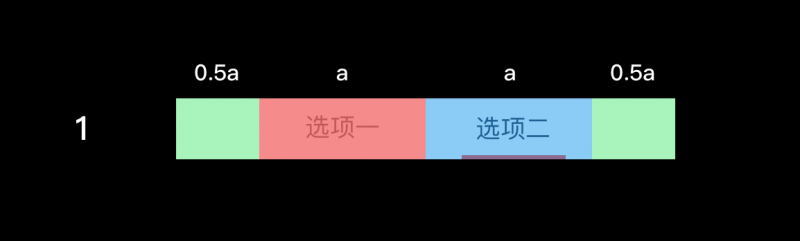 0.5a a a 0.5a

1 选项一 选项二